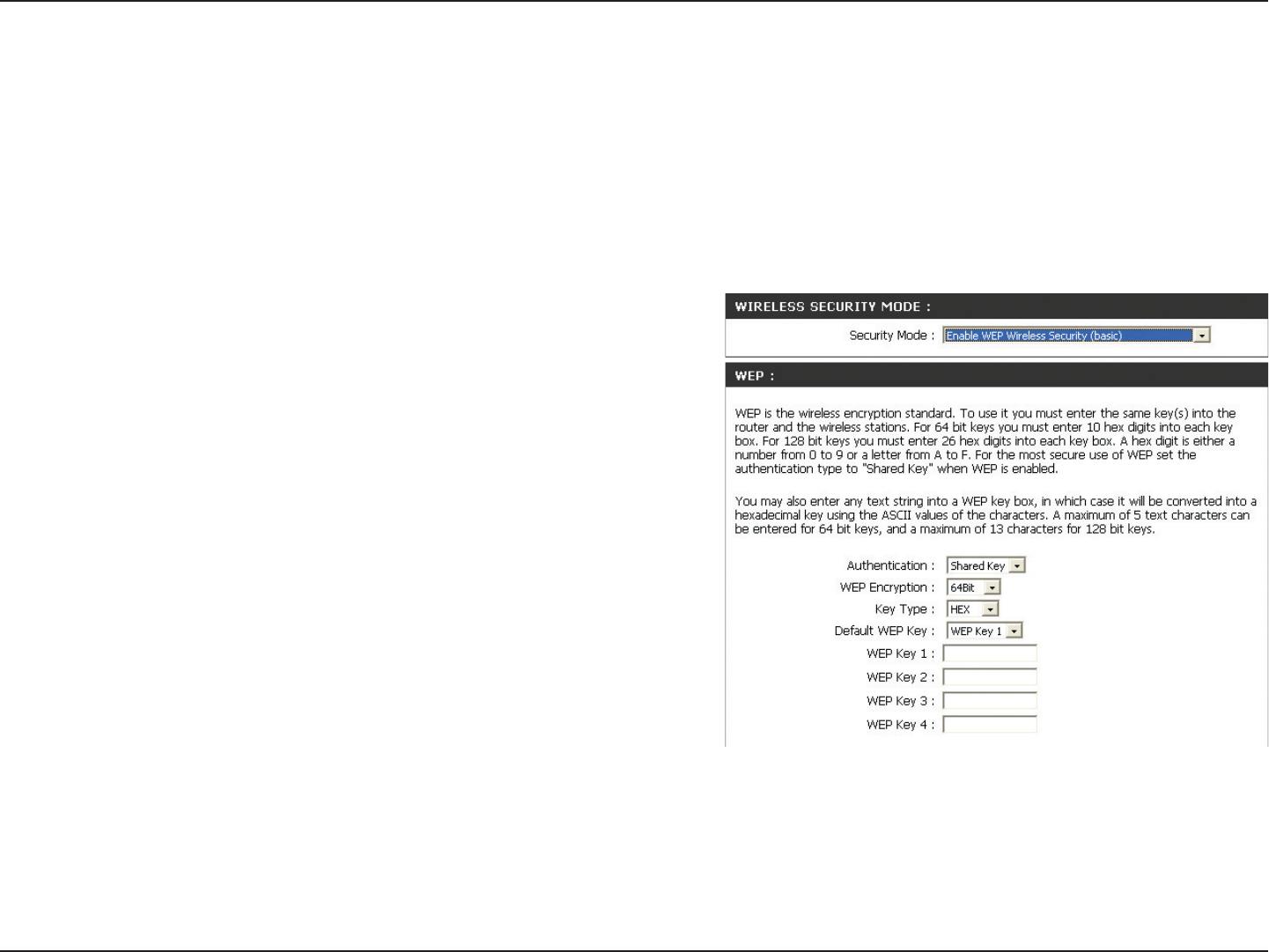 WIRELESS SECURITY MODE :

Security Mode : Enable WEP Wireless Security (basic)

WEP :

WEP is the wireless encryption standard. To use it you must enter the same key(s) into the router and the wireless stations. For 64 bit keys you must enter 10 hex digits into each key box. For 128 bit keys you must enter 26 hex digits into each key box. A hex digit is either a number from 0 to 9 or a letter from A to F. For the most secure use of WEP set the authentication type to "Shared Key" when WEP is enabled.

You may also enter any text string into a WEP key box, in which case it will be converted into a hexadecimal key using the ASCII values of the characters. A maximum of 5 text characters can be entered for 64 bit keys, and a maximum of 13 characters for 128 bit keys.

Authentication : Shared Key

WEP Encryption : 64Bit

Key Type : HEX

Default WEP Key : WEP Key 1

WEP Key 1 :

WEP Key 2 :

WEP Key 3 :

WEP Key 4 :